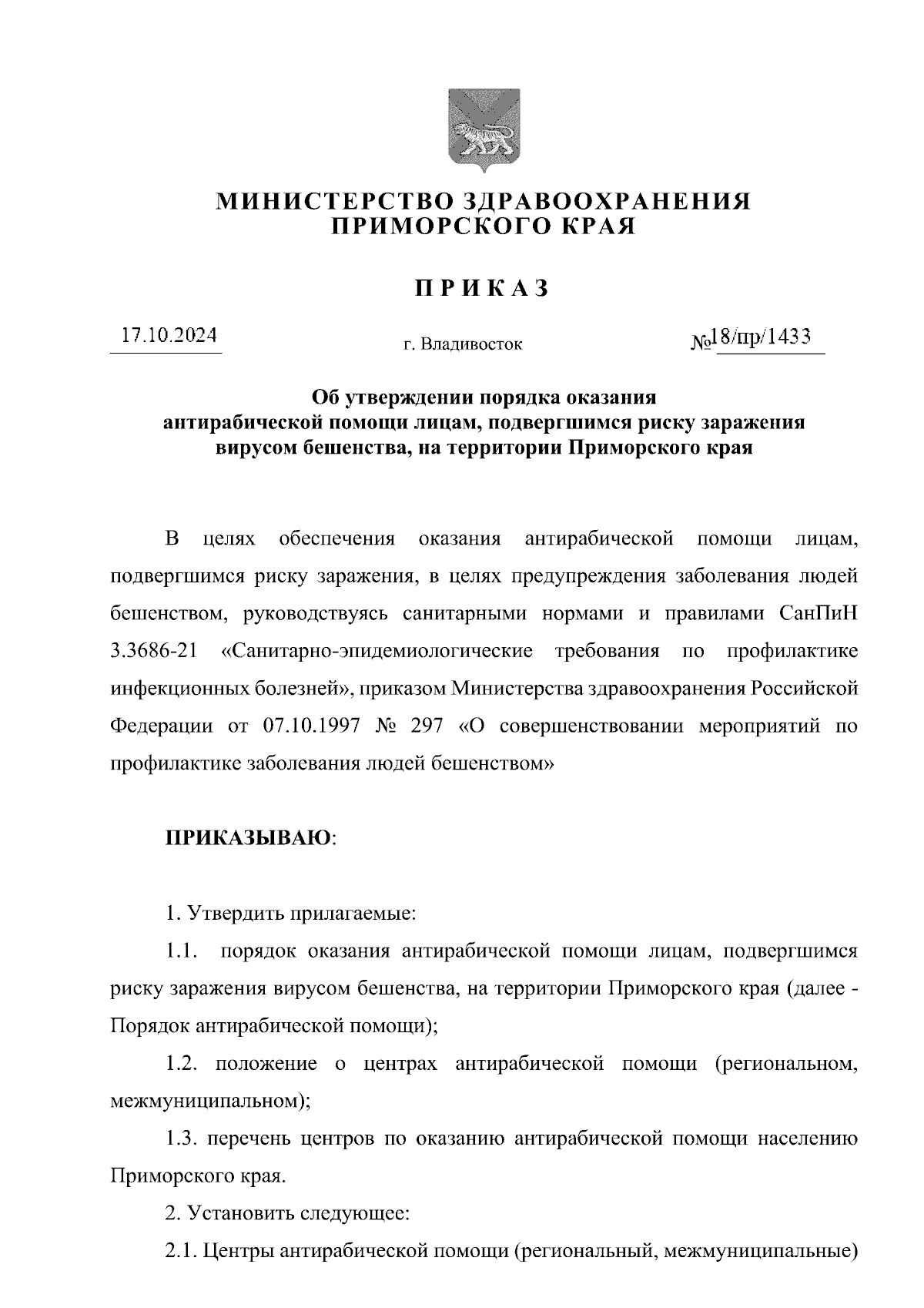 МИНИСТЕРСТВО ЗДРАВООХРАНЕНИЯ
ПРИМОРСКОГО КРАЯ

ПРИКАЗ

17.10.2024 г. Владивосток №18/пр/1433

Об утверждении порядка оказания антирабической помощи лицам, подвергшимся риску заражения вирусом бешенства, на территории Приморского края

В целях обеспечения оказания антирабической помощи лицам, подвергшимся риску заражения, в целях предупреждения заболевания людей бешенством, руководствуясь санитарными нормами и правилами СанПиН 3.3686-21 «Санитарно-эпидемиологические требования по профилактике инфекционных болезней», приказом Министерства здравоохранения Российской Федерации от 07.10.1997 № 297 «О совершенствовании мероприятий по профилактике заболевания людей бешенством»

ПРИКАЗЫВАЮ:

1. Утвердить прилагаемые:

1.1. порядок оказания антирабической помощи лицам, подвергшимся риску заражения вирусом бешенства, на территории Приморского края (далее - Порядок антирабической помощи);

1.2. положение о центрах антирабической помощи (региональном, межмуниципальном);

1.3. перечень центров по оказанию антирабической помощи населению Приморского края.

2. Установить следующее:

2.1. Центры антирабической помощи (региональный, межмуниципальные)